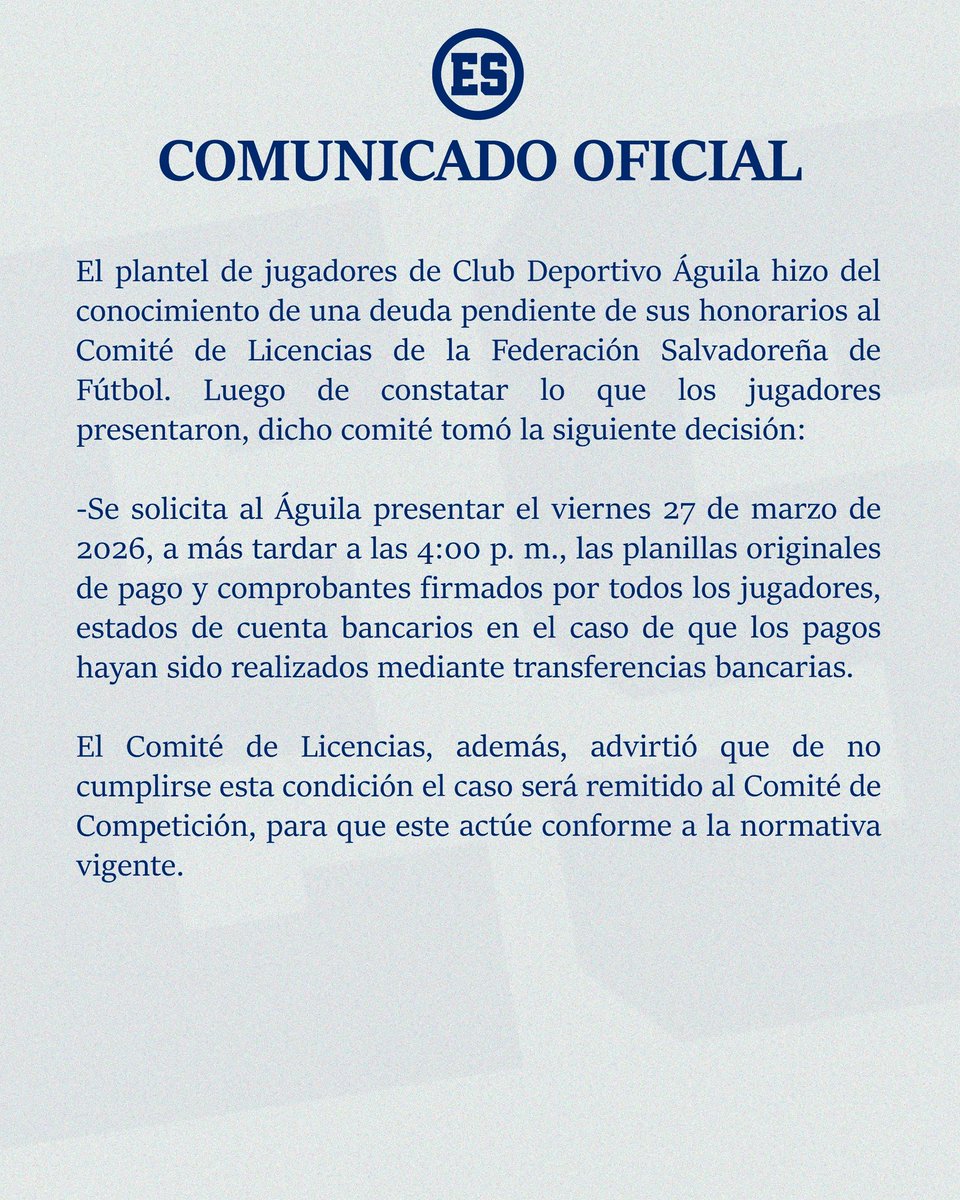 ES

COMUNICADO OFICIAL

El plantel de jugadores de Club Deportivo Águila hizo del conocimiento de una deuda pendiente de sus honorarios al Comité de Licencias de la Federación Salvadoreña de Fútbol. Luego de constatar lo que los jugadores presentaron, dicho comité tomó la siguiente decisión:

-Se solicita al Águila presentar el viernes 27 de marzo de 2026, a más tardar a las 4:00 p. m., las planillas originales de pago y comprobantes firmados por todos los jugadores, estados de cuenta bancarios en el caso de que los pagos hayan sido realizados mediante transferencias bancarias.

El Comité de Licencias, además, advirtió que de no cumplirse esta condición el caso será remitido al Comité de Competición, para que este actúe conforme a la normativa vigente.